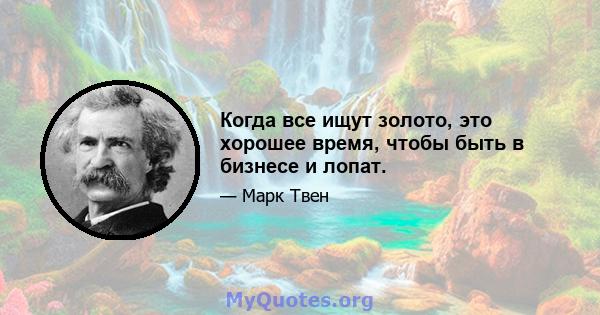 Когда все ищут золото, это хорошее время, чтобы быть в бизнесе и лопат.

— Марк Твен

MyQuotes.org